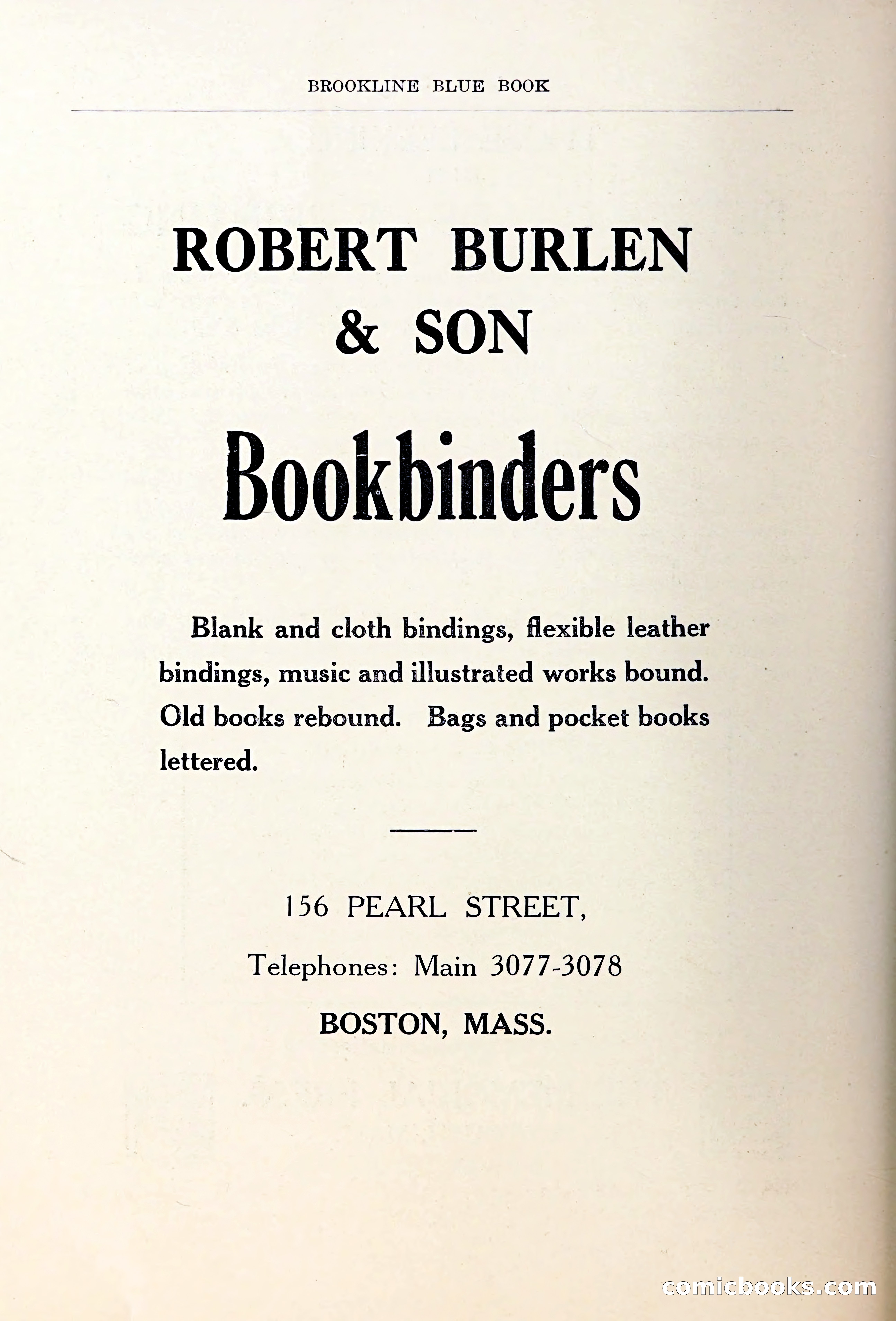 BROOKLINE BLUE BOOK

ROBERT BURLEN & SON

Bookbinders

Blank and cloth bindings, flexible leather bindings, music and illustrated works bound. Old books rebound. Bags and pocket books lettered.

156 PEARL STREET,

Telephones: Main 3077-3078

BOSTON, MASS.

comicbooks.com